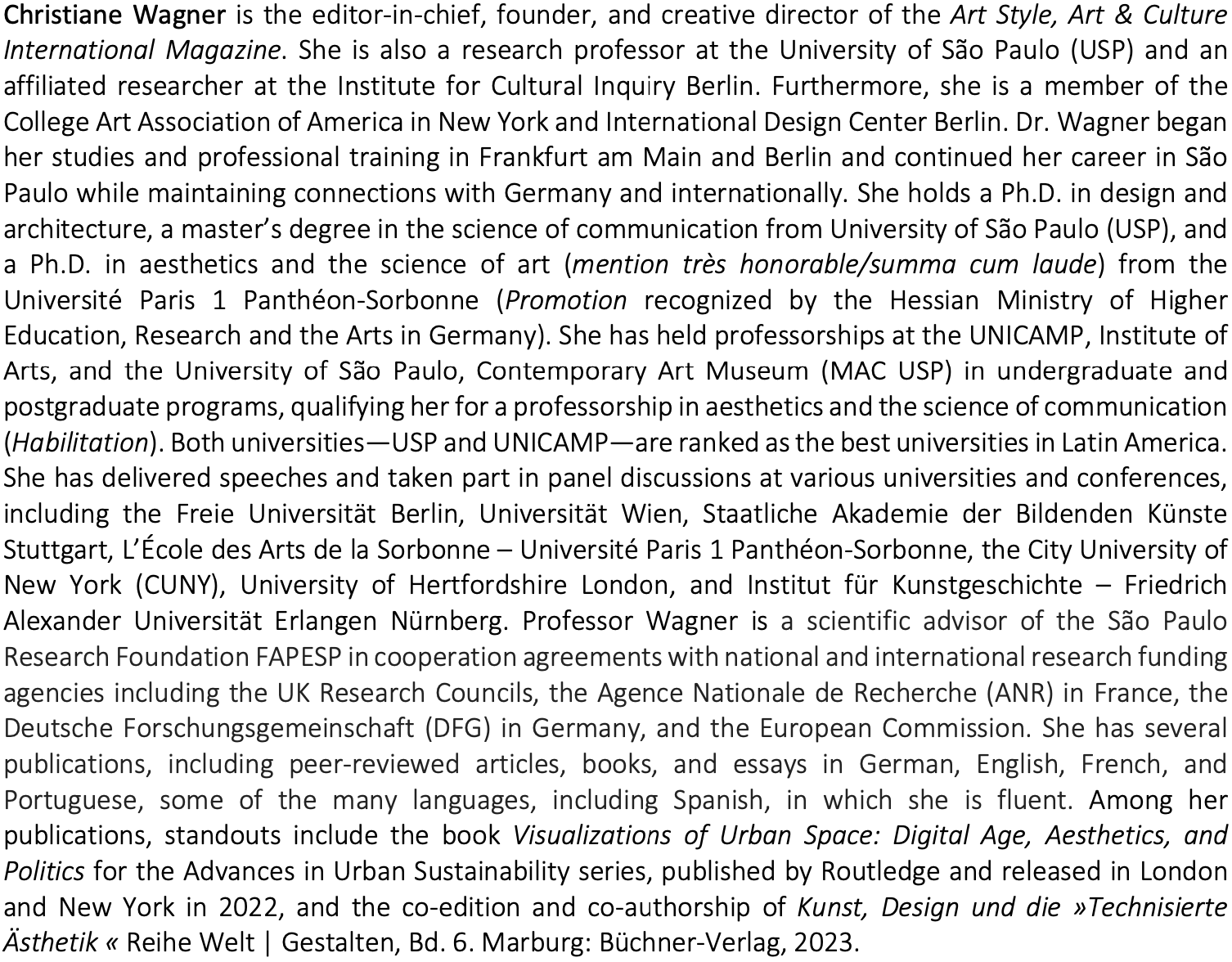 Christiane Wagner is the editor-in-chief, founder, and creative director of the Art Style, Art & Culture International Magazine. She is also a research professor at the University of São Paulo (USP) and an affiliated researcher at the Institute for Cultural Inquiry Berlin. Furthermore, she is a member of the College Art Association of America in New York and International Design Center Berlin. Dr. Wagner began her studies and professional training in Frankfurt am Main and Berlin and continued her career in São Paulo while maintaining connections with Germany and internationally. She holds a Ph.D. in design and architecture, a master's degree in the science of communication from University of São Paulo (USP), and a Ph.D. in aesthetics and the science of art (mention très honorable/summa cum laude) from the Université Paris 1 Panthéon-Sorbonne (Promotion recognized by the Hessian Ministry of Higher Education, Research and the Arts in Germany). She has held professorships at the UNICAMP, Institute of Arts, and the University of São Paulo, Contemporary Art Museum (MAC USP) in undergraduate and postgraduate programs, qualifying her for a professorship in aesthetics and the science of communication (Habilitation). Both universities—USP and UNICAMP—are ranked as the best universities in Latin America. She has delivered speeches and taken part in panel discussions at various universities and conferences, including the Freie Universität Berlin, Universität Wien, Staatliche Akademie der Bildenden Künste Stuttgart, L'École des Arts de la Sorbonne – Université Paris 1 Panthéon-Sorbonne, the City University of New York (CUNY), University of Hertfordshire London, and Institut für Kunstgeschichte – Friedrich Alexander Universität Erlangen Nürnberg. Professor Wagner is a scientific advisor of the São Paulo Research Foundation FAPESP in cooperation agreements with national and international research funding agencies including the UK Research Councils, the Agence Nationale de Recherche (ANR) in France, the Deutsche Forschungsgemeinschaft (DFG) in Germany, and the European Commission. She has several publications, including peer-reviewed articles, books, and essays in German, English, French, and Portuguese, some of the many languages, including Spanish, in which she is fluent. Among her publications, standouts include the book Visualizations of Urban Space: Digital Age, Aesthetics, and Politics for the Advances in Urban Sustainability series, published by Routledge and released in London and New York in 2022, and the co-edition and co-authorship of Kunst, Design und die »Technisierte Ästhetik « Reihe Welt | Gestalten, Bd. 6. Marburg: Büchner-Verlag, 2023.